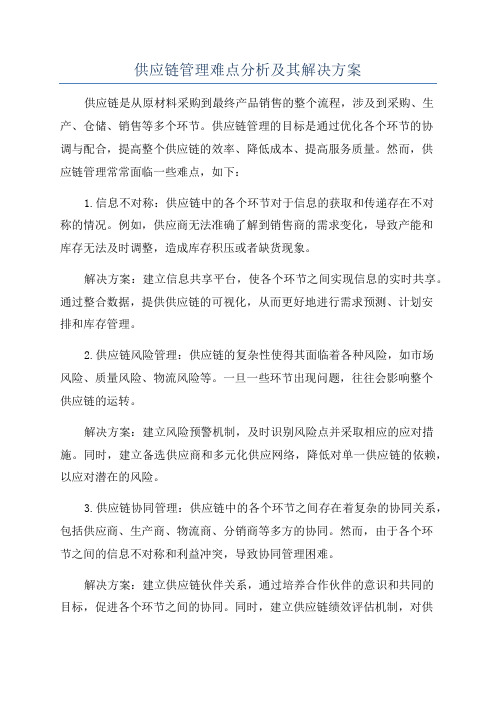 供应链管理难点分析及其解决方案

供应链是从原材料采购到最终产品销售的整个流程，涉及到采购、生产、仓储、销售等多个环节。供应链管理的目标是通过优化各个环节的协调与配合，提高整个供应链的效率、降低成本、提高服务质量。然而，供应链管理常常面临一些难点，如下：

1.信息不对称：供应链中的各个环节对于信息的获取和传递存在不对称的情况。例如，供应商无法准确了解到销售商的需求变化，导致产能和库存无法及时调整，造成库存积压或者缺货现象。

解决方案：建立信息共享平台，使各个环节之间实现信息的实时共享。通过整合数据，提供供应链的可视化，从而更好地进行需求预测、计划安排和库存管理。

2.供应链风险管理：供应链的复杂性使得其面临着各种风险，如市场风险、质量风险、物流风险等。一旦一些环节出现问题，往往会影响整个供应链的运转。

解决方案：建立风险预警机制，及时识别风险点并采取相应的应对措施。同时，建立备选供应商和多元化供应网络，降低对单一供应链的依赖，以应对潜在的风险。

3.供应链协同管理：供应链中的各个环节之间存在着复杂的协同关系，包括供应商、生产商、物流商、分销商等多方的协同。然而，由于各个环节之间的信息不对称和利益冲突，导致协同管理困难。

解决方案：建立供应链伙伴关系，通过培养合作伙伴的意识和共同的目标，促进各个环节之间的协同。同时，建立供应链绩效评估机制，对供